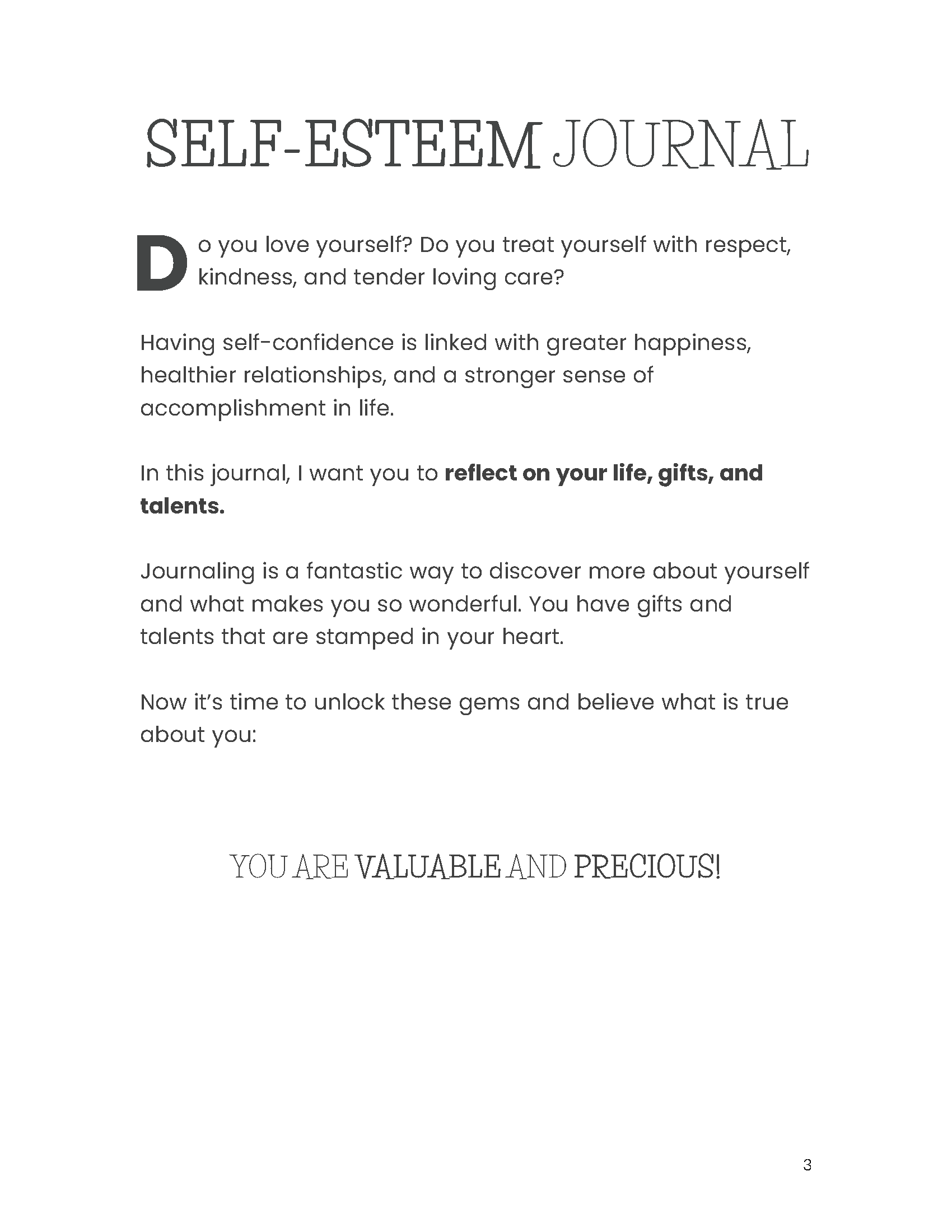 SELF-ESTEEM JOURNAL

Do you love yourself? Do you treat yourself with respect, kindness, and tender loving care?

Having self-confidence is linked with greater happiness, healthier relationships, and a stronger sense of accomplishment in life.

In this journal, I want you to reflect on your life, gifts, and talents.

Journaling is a fantastic way to discover more about yourself and what makes you so wonderful. You have gifts and talents that are stamped in your heart.

Now it's time to unlock these gems and believe what is true about you:

YOU ARE VALUABLE AND PRECIOUS!

3